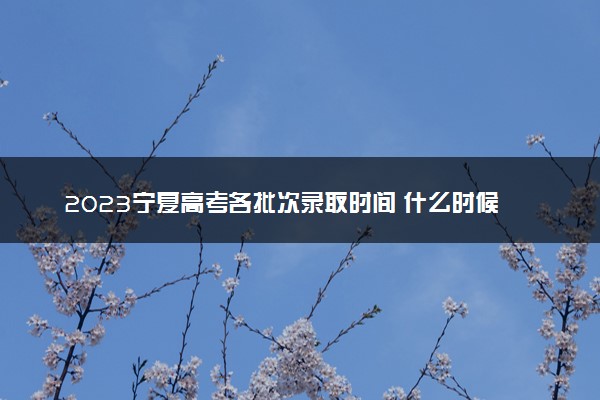 2023宁夏高考各批次录取时间 什么时候